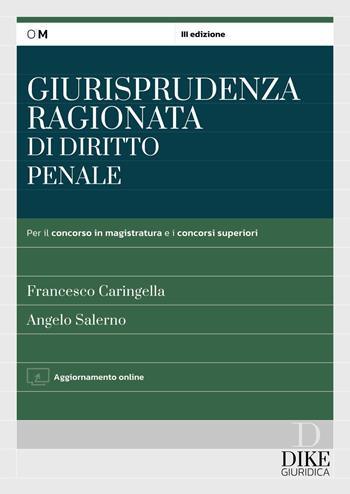 OM

III edizione

GIURISPRUDENZA RAGIONATA DI DIRITTO PENALE

Per il concorso in magistratura e i concorsi superiori

Francesco Caringella

Angelo Salerno

Aggiornamento online

D
DIKE
GIURIDICA